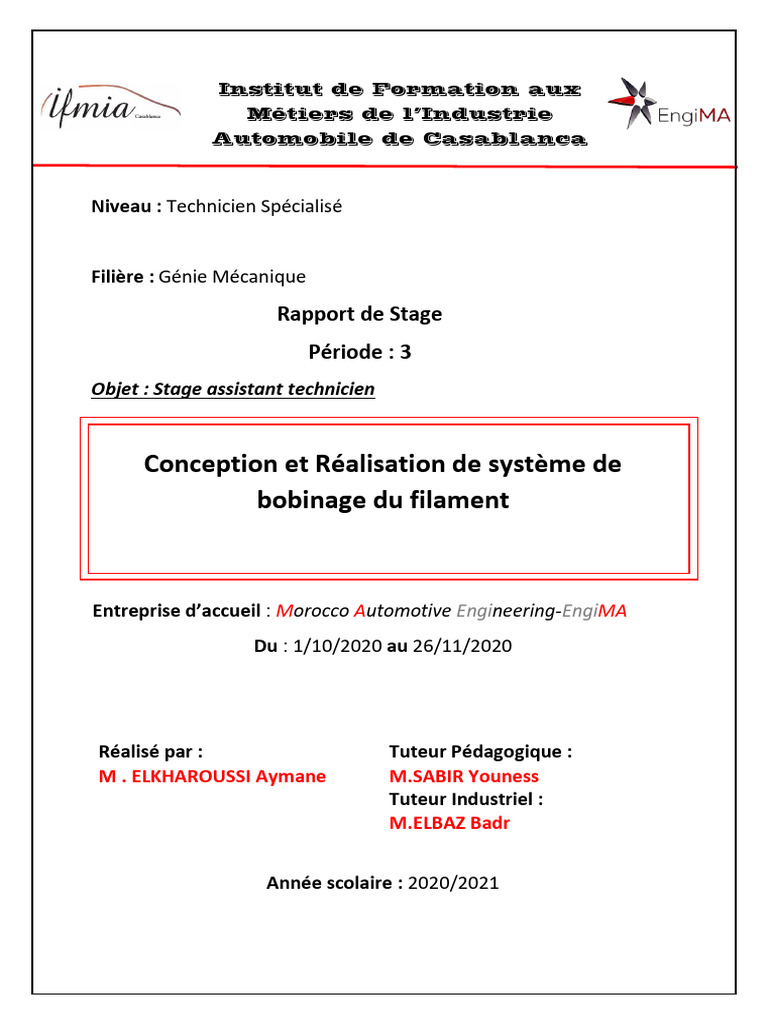 ifmia Casablanca

Institut de Formation aux Métiers de l'Industrie Automobile de Casablanca

EngiMA

Niveau : Technicien Spécialisé

Filière : Génie Mécanique

Rapport de Stage

Période : 3

Objet : Stage assistant technicien

Conception et Réalisation de système de bobinage du filament

Entreprise d'accueil : Morocco Automotive Engineering-EngiMA

Du : 1/10/2020 au 26/11/2020

Réalisé par :
M . ELKHAROUSSI Aymane

Tuteur Pédagogique :
M.SABIR Youness
Tuteur Industriel :
M.ELBAZ Badr

Année scolaire : 2020/2021